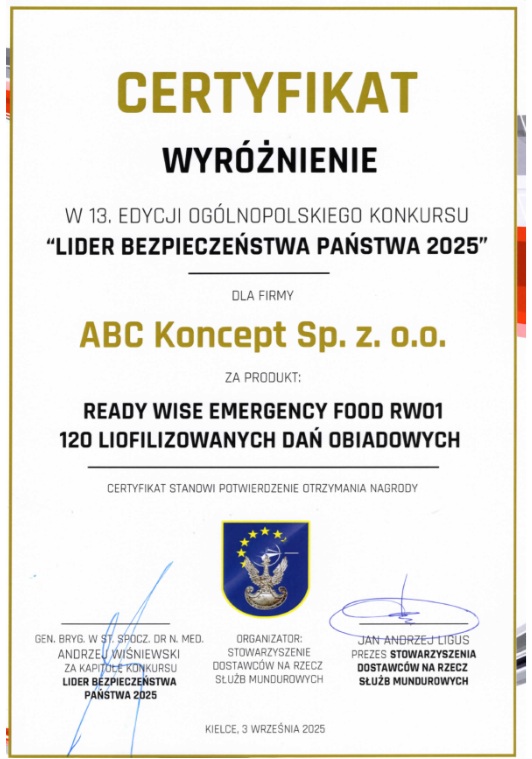 CERTYFIKAT

WYRÓŻNIENIE

W 13. EDYCJI OGÓLNOPOLSKIEGO KONKURSU
"LIDER BEZPIECZEŃSTWA PAŃSTWA 2025"

DLA FIRMY

ABC Koncept Sp. z. o.o.

ZA PRODUKT:

READY WISE EMERGENCY FOOD RW01
120 LIOFILIZOWANYCH DAŃ OBIADOWYCH

CERTYFIKAT STANOWI POTWIERDZENIE OTRZYMANIA NAGRODY

GEN. BRYG. W ST. SPOCZ. DR N. MED. ANDRZEJ WIŚNIEWSKI
ZA KAPITUŁĘ KONKURSU
LIDER BEZPIECZEŃSTWA PAŃSTWA 2025

ORGANIZATOR:
STOWARZYSZENIE DOSTAWCÓW NA RZECZ SŁUŻB MUNDUROWYCH

JAN ANDRZEJ LIGUS
PREZES STOWARZYSZENIA DOSTAWCÓW NA RZECZ SŁUŻB MUNDUROWYCH

KIELCE, 3 WRZEŚNIA 2025